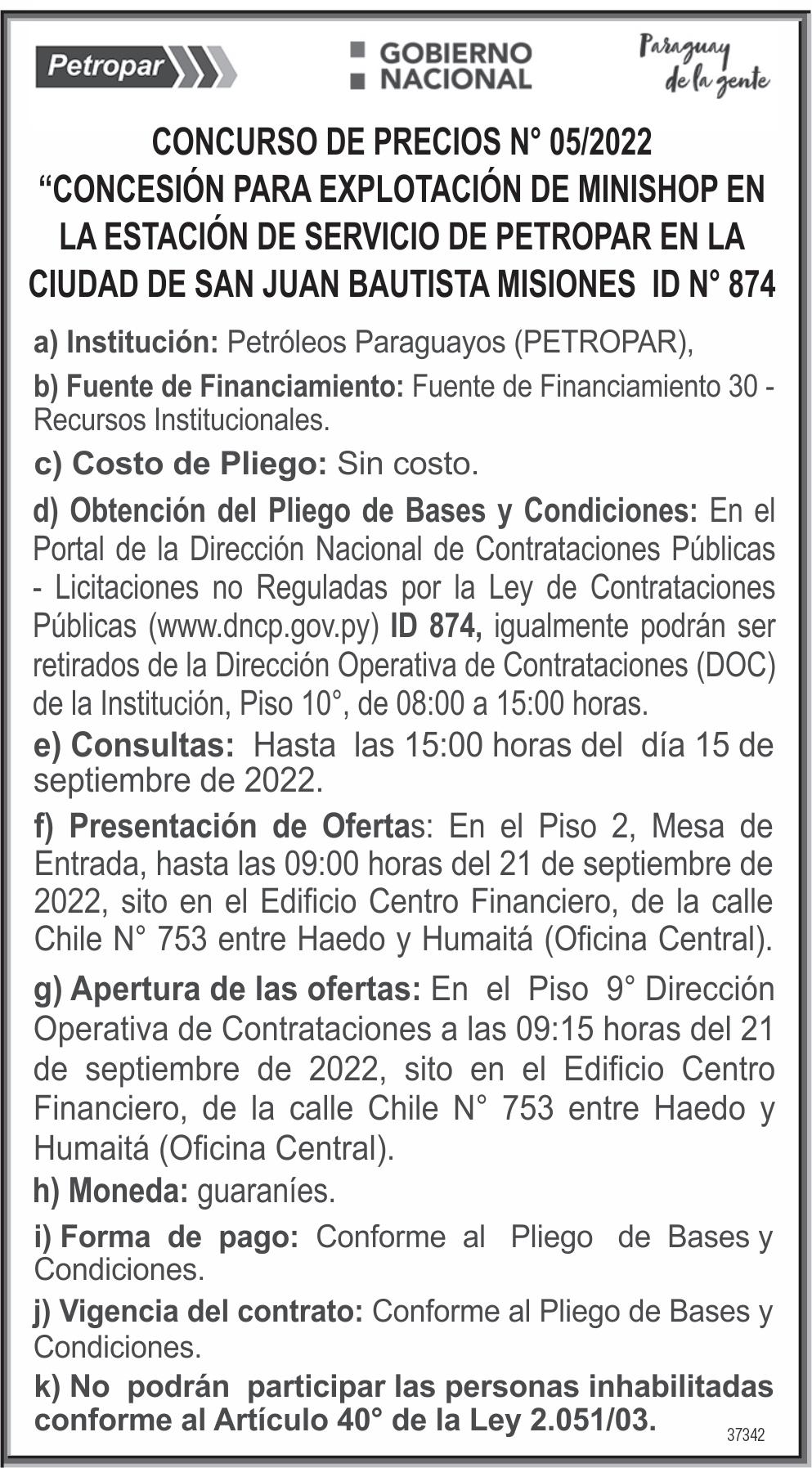 Petropar

GOBIERNO NACIONAL

Paraguay de la gente

CONCURSO DE PRECIOS N° 05/2022
“CONCESIÓN PARA EXPLOTACIÓN DE MINISHOP EN LA ESTACIÓN DE SERVICIO DE PETROPAR EN LA CIUDAD DE SAN JUAN BAUTISTA MISIONES ID N° 874

a) Institución: Petróleos Paraguayos (PETROPAR),

b) Fuente de Financiamiento: Fuente de Financiamiento 30 - Recursos Institucionales.

c) Costo de Pliego: Sin costo.

d) Obtención del Pliego de Bases y Condiciones: En el Portal de la Dirección Nacional de Contrataciones Públicas - Licitaciones no Reguladas por la Ley de Contrataciones Públicas (www.dncp.gov.py) ID 874, igualmente podrán ser retirados de la Dirección Operativa de Contrataciones (DOC) de la Institución, Piso 10°, de 08:00 a 15:00 horas.

e) Consultas: Hasta las 15:00 horas del día 15 de septiembre de 2022.

f) Presentación de Ofertas: En el Piso 2, Mesa de Entrada, hasta las 09:00 horas del 21 de septiembre de 2022, sito en el Edificio Centro Financiero, de la calle Chile N° 753 entre Haedo y Humaitá (Oficina Central).

g) Apertura de las ofertas: En el Piso 9° Dirección Operativa de Contrataciones a las 09:15 horas del 21 de septiembre de 2022, sito en el Edificio Centro Financiero, de la calle Chile N° 753 entre Haedo y Humaitá (Oficina Central).

h) Moneda: guaraníes.

i) Forma de pago: Conforme al Pliego de Bases y Condiciones.

j) Vigencia del contrato: Conforme al Pliego de Bases y Condiciones.

k) No podrán participar las personas inhabilitadas conforme al Artículo 40° de la Ley 2.051/03.

37342